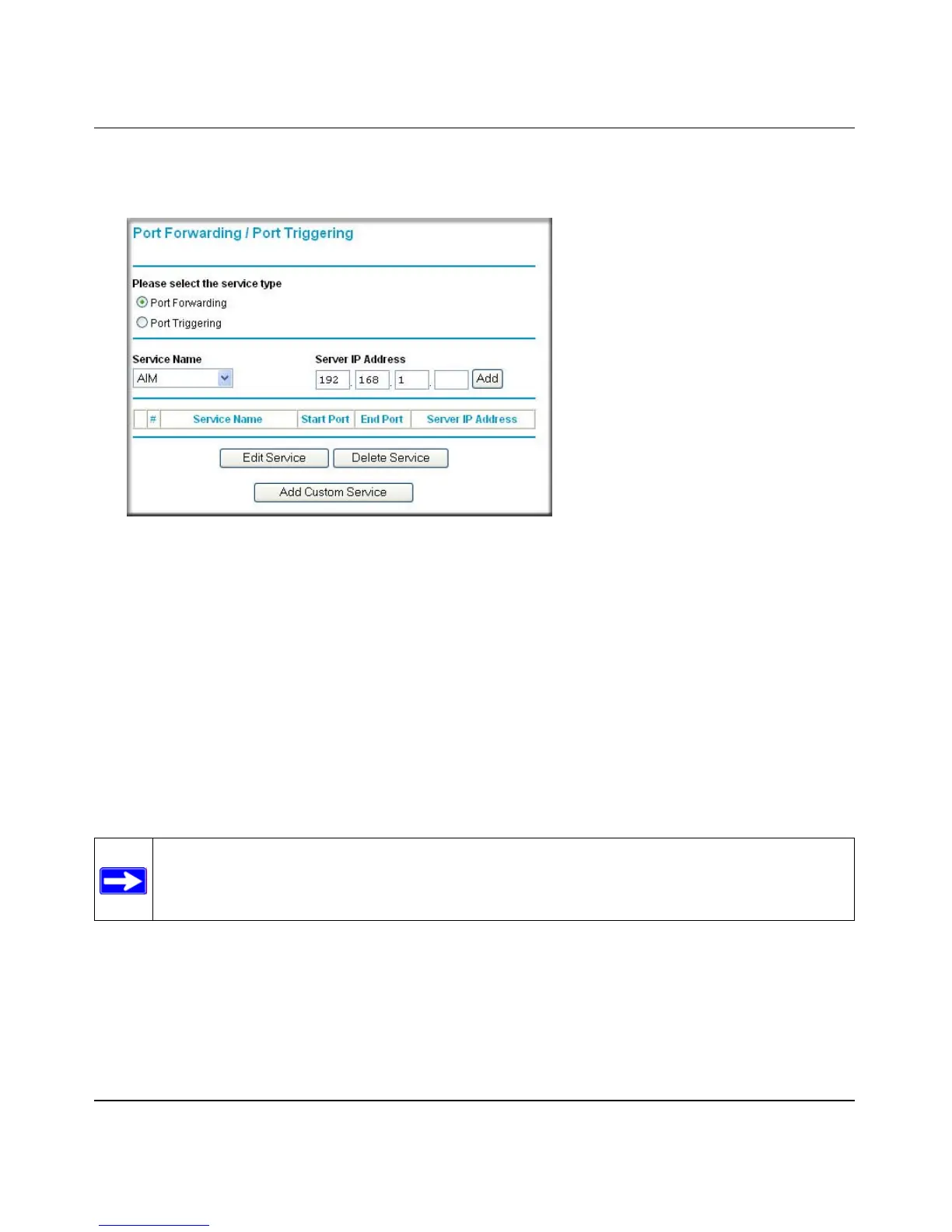 Port Forwarding / Port Triggering

Please select the service type

Port Forwarding

Port Triggering

Service Name

AIM

Server IP Address

192 . 168 . 1 .

Add

| | # | Service Name | Start Port | End Port | Server IP Address |
|---|---|---|---|---|---|

Edit Service

Delete Service

Add Custom Service